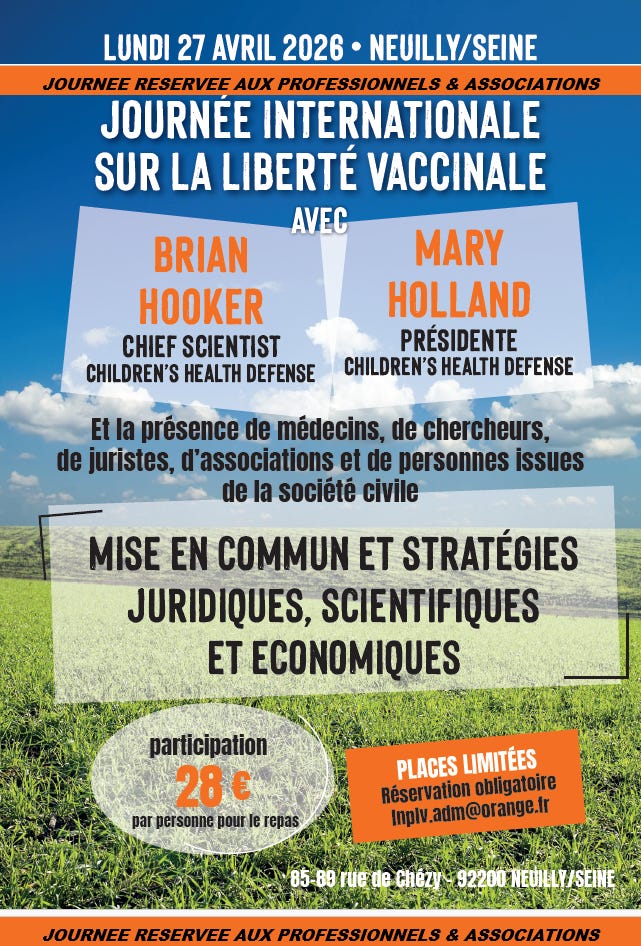 LUNDI 27 AVRIL 2026 • NEUILLY/SEINE

JOURNEE RESERVEE AUX PROFESSIONNELS & ASSOCIATIONS

JOURNÉE INTERNATIONALE SUR LA LIBERTÉ VACCINALE

AVEC

BRIAN HOOKER
CHIEF SCIENTIST
CHILDREN'S HEALTH DEFENSE

MARY HOLLAND
PRÉSIDENTE
CHILDREN'S HEALTH DEFENSE

Et la présence de médecins, de chercheurs, de juristes, d'associations et de personnes issues de la société civile

MISE EN COMMUN ET STRATÉGIES JURIDIQUES, SCIENTIFIQUES ET ECONOMIQUES

participation
28 €
par personne pour le repas

PLACES LIMITÉES
Réservation obligatoire
lnplv.adm@orange.fr

85-89 rue de Chézy - 92200 NEUILLY/SEINE

JOURNEE RESERVEE AUX PROFESSIONNELS & ASSOCIATIONS